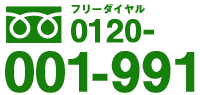 フリーダイヤル
0120-
001-991